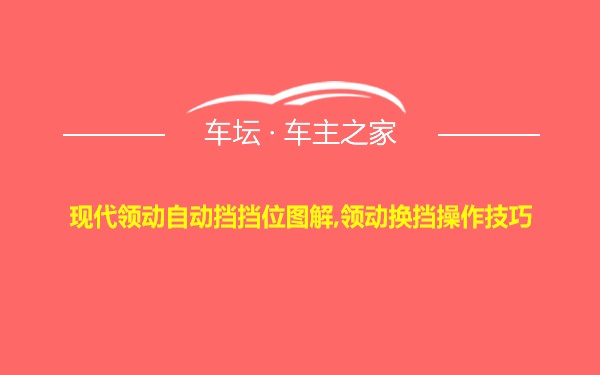 车坛 · 车主之家

现代领动自动挡挡位图解,领动换挡操作技巧